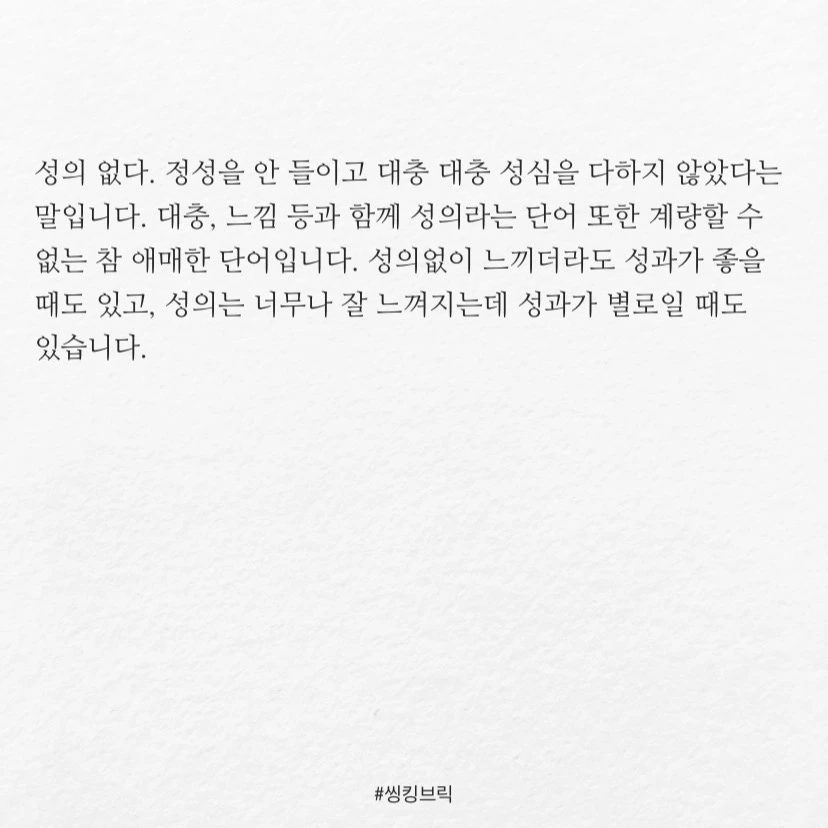 성의 없다. 정성을 안 들이고 대충 대충 성심을 다하지 않았다는 말입니다. 대충, 느낌 등과 함께 성의라는 단어 또한 계량할 수 없는 참 애매한 단어입니다. 성의없이 느끼더라도 성과가 좋을 때도 있고, 성의는 너무나 잘 느껴지는데 성과가 별로일 때도 있습니다.

#씽킹브릭